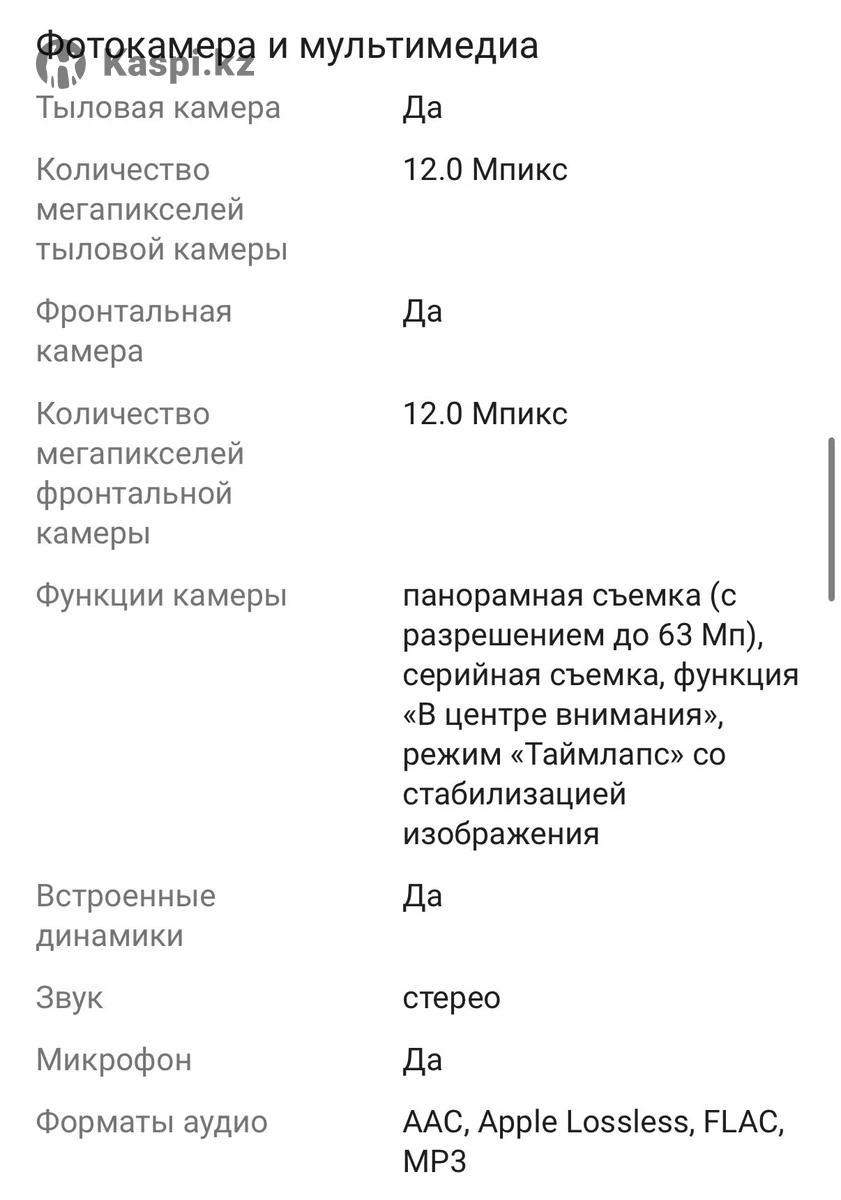 Фотокамера и мультимедиа

Kaspi.kz

| | |
|---|---|
| Тыловая камера | Да |
| Количество мегапикселей тыловой камеры | 12.0 Мпикс |
| Фронтальная камера | Да |
| Количество мегапикселей фронтальной камеры | 12.0 Мпикс |
| Функции камеры | панорамная съемка (с разрешением до 63 Мп), серийная съемка, функция «В центре внимания», режим «Таймлапс» со стабилизацией изображения |
| Встроенные динамики | Да |
| Звук | стерео |
| Микрофон | Да |
| Форматы аудио | AAC, Apple Lossless, FLAC, MP3 |